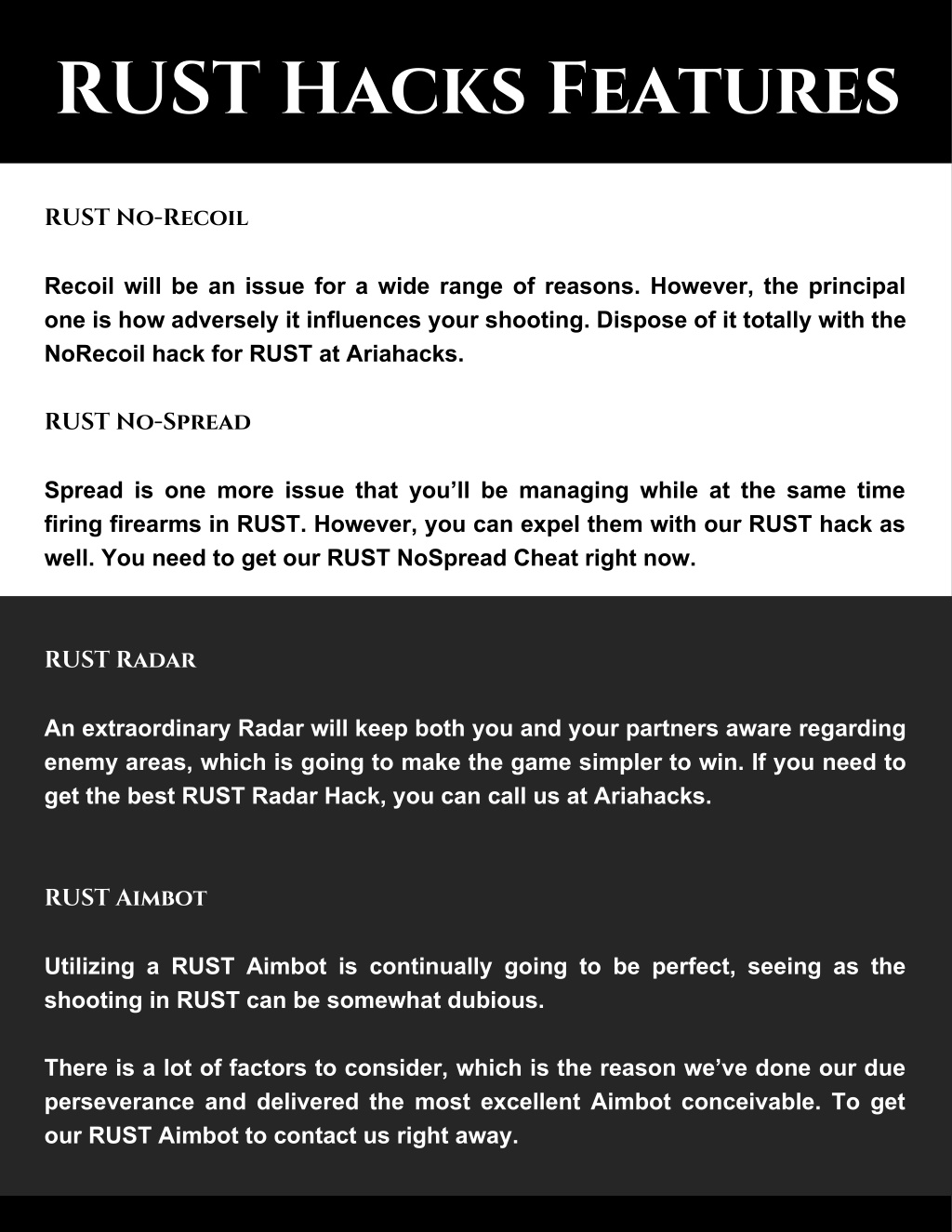 RUST Hacks Features

RUST No-Recoil

Recoil will be an issue for a wide range of reasons. However, the principal one is how adversely it influences your shooting. Dispose of it totally with the NoRecoil hack for RUST at Ariahacks.

RUST No-Spread

Spread is one more issue that you'll be managing while at the same time firing firearms in RUST. However, you can expel them with our RUST hack as well. You need to get our RUST NoSpread Cheat right now.

RUST Radar

An extraordinary Radar will keep both you and your partners aware regarding enemy areas, which is going to make the game simpler to win. If you need to get the best RUST Radar Hack, you can call us at Ariahacks.

RUST Aimbot

Utilizing a RUST Aimbot is continually going to be perfect, seeing as the shooting in RUST can be somewhat dubious.

There is a lot of factors to consider, which is the reason we've done our due perseverance and delivered the most excellent Aimbot conceivable. To get our RUST Aimbot to contact us right away.